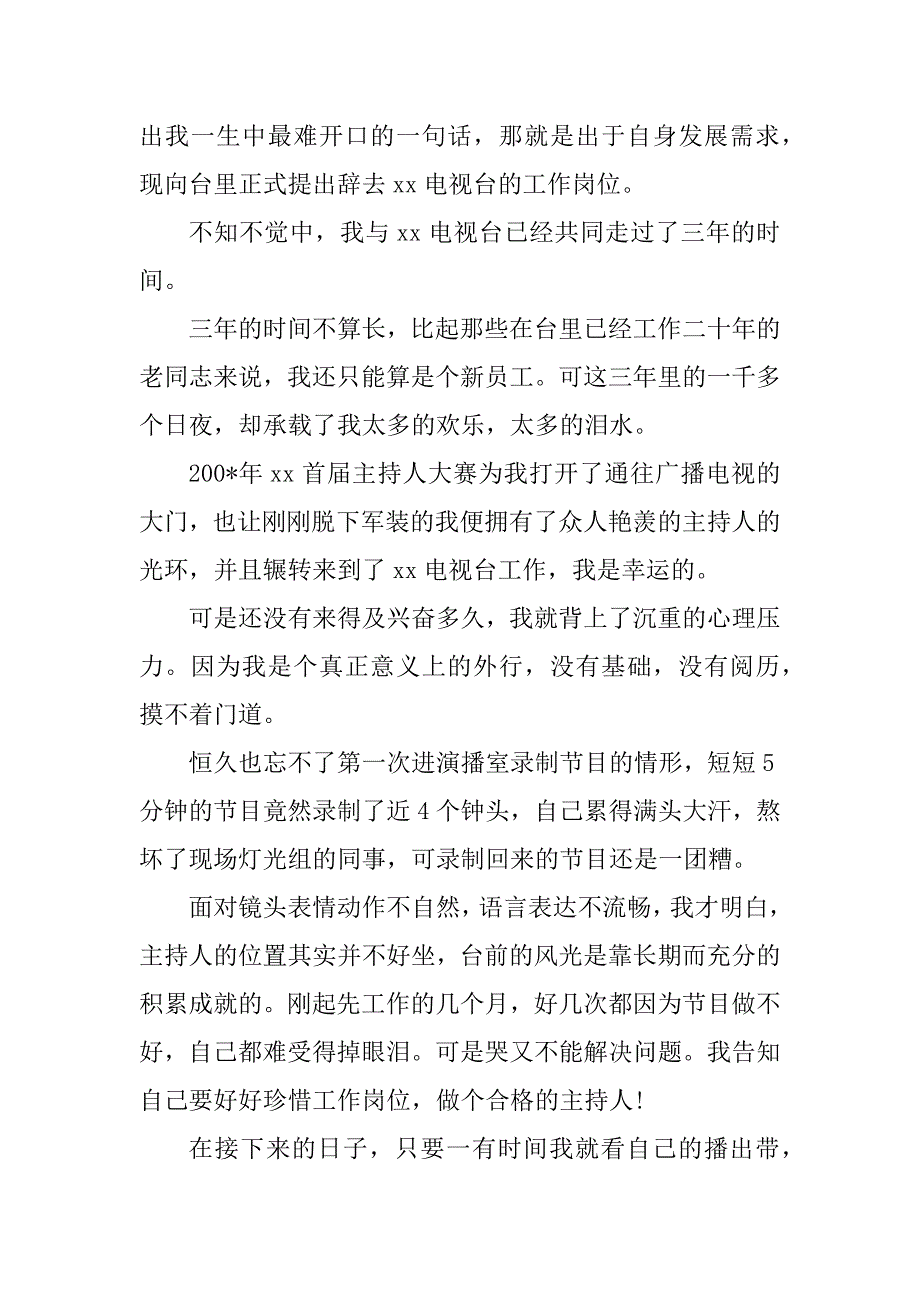 出我一生中最难开口的一句话，那就是出于自身发展需求，现向台里正式提出辞去 xx 电视台的工作岗位。

不知不觉中，我与 xx 电视台已经共同走过了三年的时间。

三年的时间不算长，比起那些在台里已经工作二十年的老同志来说，我还只能算是个新员工。可这三年里的一千多个日夜，却承载了我太多的欢乐，太多的泪水。

200*年 xx 首届主持人大赛为我打开了通往广播电视的大门，也让刚刚脱下军装的我便拥有了众人艳羡的主持人的光环，并且辗转来到了 xx 电视台工作，我是幸运的。

可是还没有来得及兴奋多久，我就背上了沉重的心理压力。因为我是个真正意义上的外行，没有基础，没有阅历，摸不着门道。

恒久也忘不了第一次进演播室录制节目的情形，短短 5 分钟的节目竟然录制了近 4 个钟头，自己累得满头大汗，熬坏了现场灯光组的同事，可录制回来的节目还是一团糟。

面对镜头表情动作不自然，语言表达不流畅，我才明白，主持人的位置其实并不好坐，台前的风光是靠长期而充分的积累成就的。刚起先工作的几个月，好几次都因为节目做不好，自己都难受得掉眼泪。可是哭又不能解决问题。我告知自己要好好珍惜工作岗位，做个合格的主持人!

在接下来的日子，只要一有时间我就看自己的播出带，